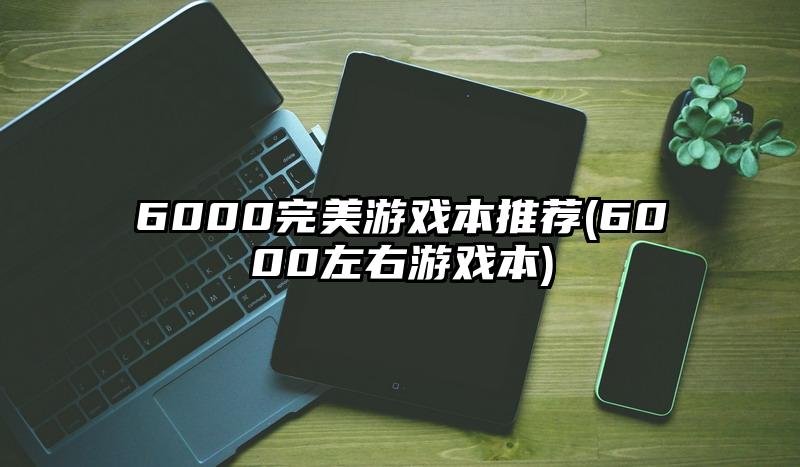 6000完美游戏本推荐(6000左右游戏本)